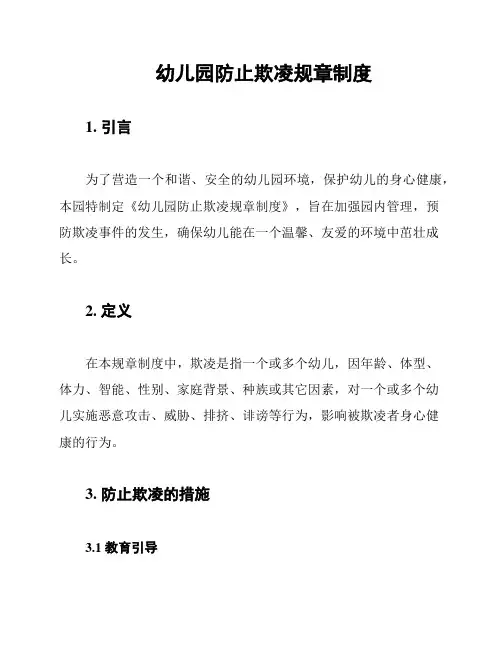 幼儿园防止欺凌规章制度

1. 引言

为了营造一个和谐、安全的幼儿园环境，保护幼儿的身心健康，本园特制定《幼儿园防止欺凌规章制度》，旨在加强园内管理，预防欺凌事件的发生，确保幼儿能在一个温馨、友爱的环境中茁壮成长。

2. 定义

在本规章制度中，欺凌是指一个或多个幼儿，因年龄、体型、体力、智能、性别、家庭背景、种族或其它因素，对一个或多个幼儿实施恶意攻击、威胁、排挤、诽谤等行为，影响被欺凌者身心健康的行为。

3. 防止欺凌的措施

3.1 教育引导